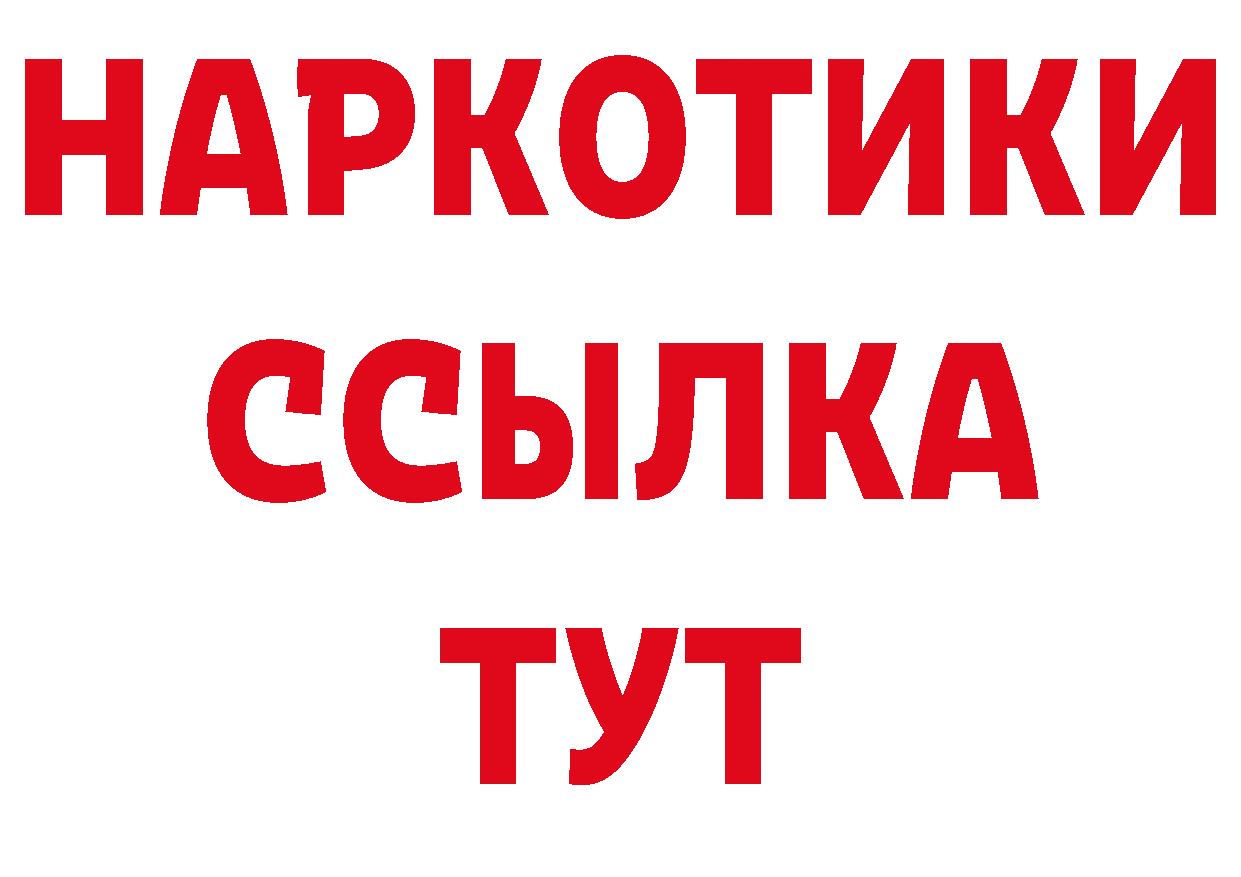 НАРКОТИКИ
ССЫЛКА
ТУТ